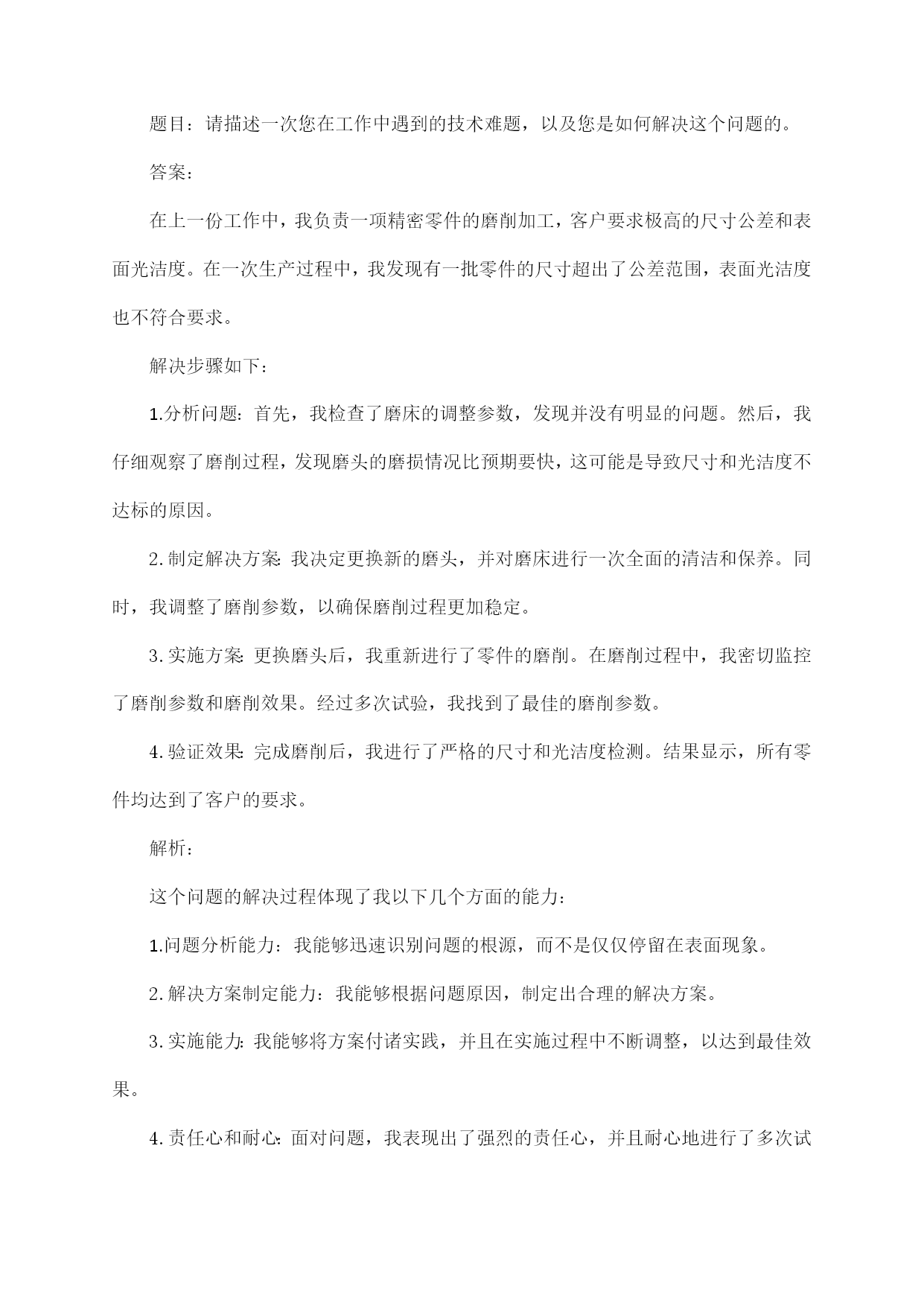 题目：请描述一次您在工作中遇到的技术难题，以及您是如何解决这个问题的。

答案：

在上一份工作中，我负责一项精密零件的磨削加工，客户要求极高的尺寸公差和表面光洁度。在一次生产过程中，我发现有一批零件的尺寸超出了公差范围，表面光洁度也不符合要求。

解决步骤如下：

1.分析问题：首先，我检查了磨床的调整参数，发现并没有明显的问题。然后，我仔细观察了磨削过程，发现磨头的磨损情况比预期要快，这可能是导致尺寸和光洁度不达标的原因。

2.制定解决方案：我决定更换新的磨头，并对磨床进行一次全面的清洁和保养。同时，我调整了磨削参数，以确保磨削过程更加稳定。

3.实施方案：更换磨头后，我重新进行了零件的磨削。在磨削过程中，我密切监控了磨削参数和磨削效果。经过多次试验，我找到了最佳的磨削参数。

4.验证效果：完成磨削后，我进行了严格的尺寸和光洁度检测。结果显示，所有零件均达到了客户的要求。

解析：

这个问题的解决过程体现了我以下几个方面的能力：

1.问题分析能力：我能够迅速识别问题的根源，而不是仅仅停留在表面现象。

2.解决方案制定能力：我能够根据问题原因，制定出合理的解决方案。

3.实施能力：我能够将方案付诸实践，并且在实施过程中不断调整，以达到最佳效果。

4.责任心和耐心：面对问题，我表现出了强烈的责任心，并且耐心地进行了多次试